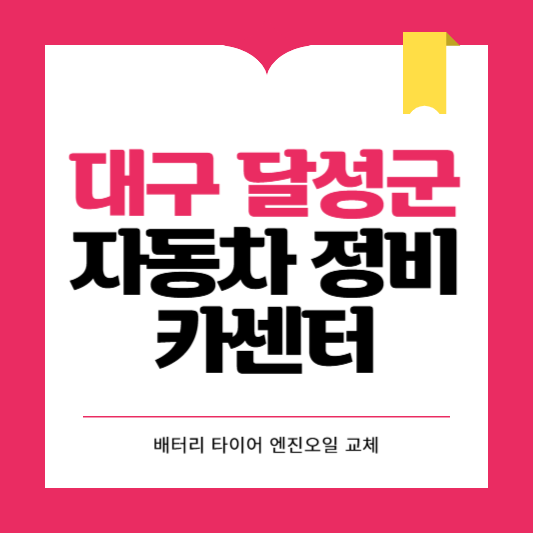 대구 달성군
자동차 정비
카센터

배터리 타이어 엔진오일 교체